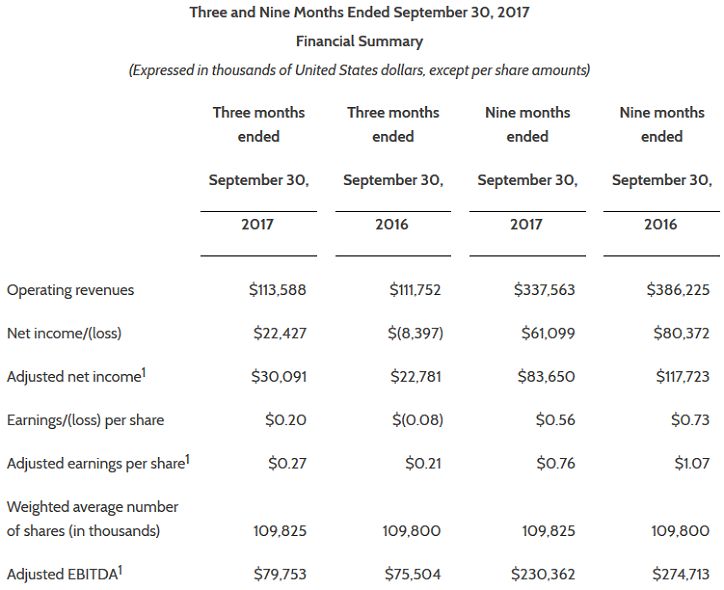 Three and Nine Months Ended September 30, 2017

Financial Summary

(Expressed in thousands of United States dollars, except per share amounts)

| | Three months ended September 30, 2017 | Three months ended September 30, 2016 | Nine months ended September 30, 2017 | Nine months ended September 30, 2016 |
|---|---|---|---|---|
| Operating revenues | $113,588 | $111,752 | $337,563 | $386,225 |
| Net income/(loss) | $22,427 | $(8,397) | $61,099 | $80,372 |
| Adjusted net income$^{1}$ | $30,091 | $22,781 | $83,650 | $117,723 |
| Earnings/(loss) per share | $0.20 | $(0.08) | $0.56 | $0.73 |
| Adjusted earnings per share$^{1}$ | $0.27 | $0.21 | $0.76 | $1.07 |
| Weighted average number of shares (in thousands) | 109,825 | 109,800 | 109,825 | 109,800 |
| Adjusted EBITDA$^{1}$ | $79,753 | $75,504 | $230,362 | $274,713 |